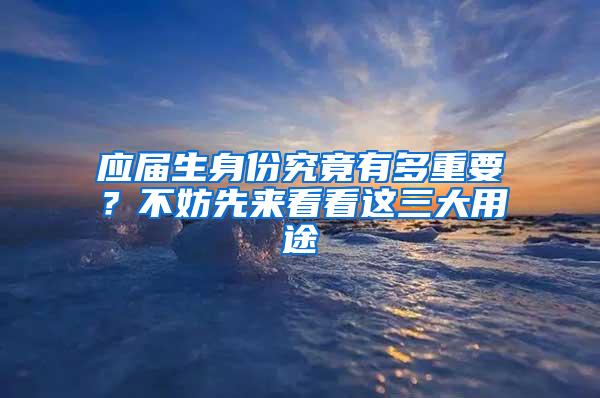 应届生身份究竟有多重要？不妨先来看看这三大用途